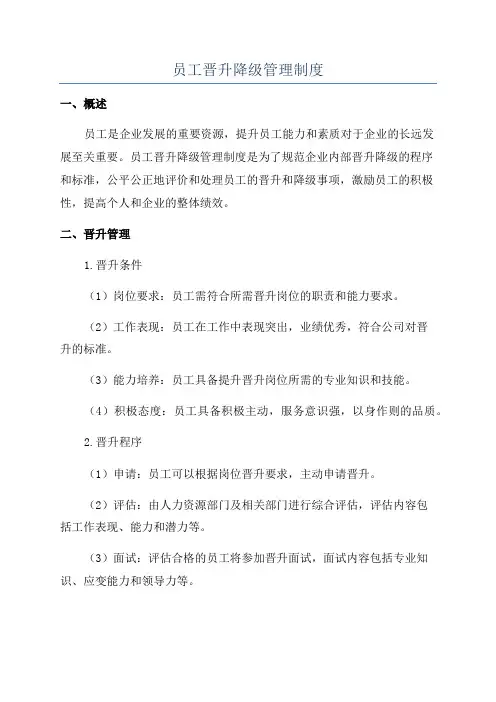 员工晋升降级管理制度

一、概述

员工是企业发展的重要资源，提升员工能力和素质对于企业的长远发展至关重要。员工晋升降级管理制度是为了规范企业内部晋升降级的程序和标准，公平公正地评价和处理员工的晋升和降级事项，激励员工的积极性，提高个人和企业的整体绩效。

二、晋升管理

1.晋升条件

（1）岗位要求：员工需符合所需晋升岗位的职责和能力要求。

（2）工作表现：员工在工作中表现突出，业绩优秀，符合公司对晋升的标准。

（3）能力培养：员工具备提升晋升岗位所需的专业知识和技能。

（4）积极态度：员工具备积极主动，服务意识强，以身作则的品质。

2.晋升程序

（1）申请：员工可以根据岗位晋升要求，主动申请晋升。

（2）评估：由人力资源部门及相关部门进行综合评估，评估内容包括工作表现、能力和潜力等。

（3）面试：评估合格的员工将参加晋升面试，面试内容包括专业知识、应变能力和领导力等。